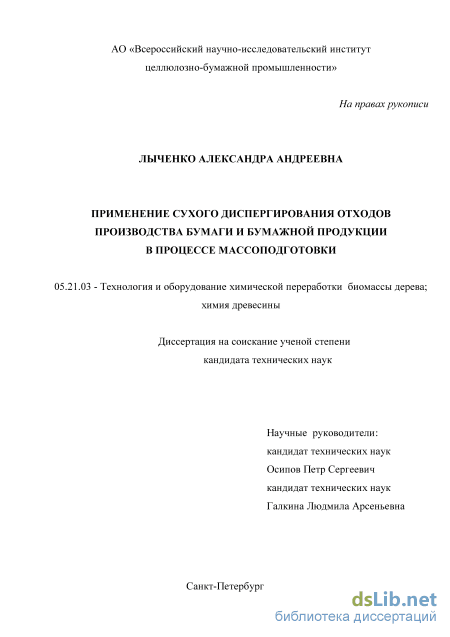 АО «Всероссийский научно-исследовательский институт целлюлозно-бумажной промышленности»

На правах рукописи

ЛЫЧЕНКО АЛЕКСАНДРА АНДРЕЕВНА

ПРИМЕНЕНИЕ СУХОГО ДИСПЕРГИРОВАНИЯ ОТХОДОВ ПРОИЗВОДСТВА БУМАГИ И БУМАЖНОЙ ПРОДУКЦИИ В ПРОЦЕССЕ МАССОПОДГОТОВКИ

05.21.03 - Технология и оборудование химической переработки биомассы дерева; химия древесины

Диссертация на соискание ученой степени кандидата технических наук

Научные руководители:
кандидат технических наук
Осипов Петр Сергеевич
кандидат технических наук
Галкина Людмила Арсеньевна

Санкт-Петербург

dsLib.net
библиотека диссертаций